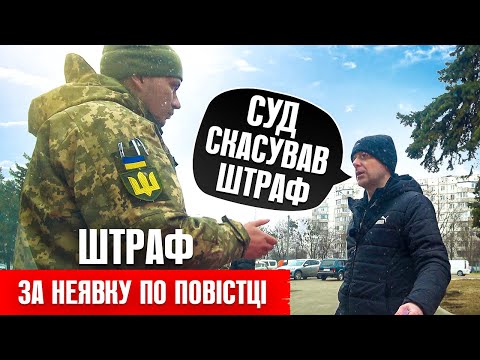 СУД СКАСУВАВ ШТРАФ

ШТРАФ

ЗА НЕЯВКУ ПО ПОВІСТЦІ